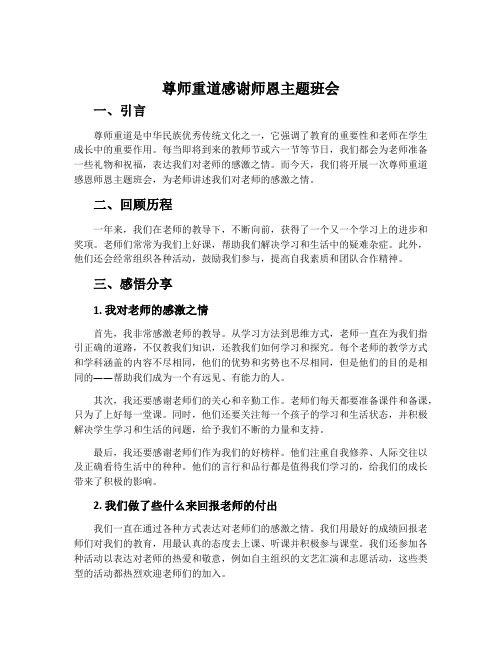 尊师重道感谢师恩主题班会

一、引言

尊师重道是中华民族优秀传统文化之一，它强调了教育的重要性和老师在学生成长中的重要作用。每当即将到来的教师节或六一节等节日，我们都会为老师准备一些礼物和祝福，表达我们对老师的感激之情。而今天，我们将开展一次尊师重道感恩师恩主题班会，为老师讲述我们对老师的感激之情。

二、回顾历程

一年来，我们在老师的教导下，不断向前，获得了一个又一个学习上的进步和奖项。老师们常常为我们上好课，帮助我们解决学习和生活中的疑难杂症。此外，他们还会经常组织各种活动，鼓励我们参与，提高自我素质和团队合作精神。

三、感悟分享

1. 我对老师的感激之情

首先，我非常感激老师的教导。从学习方法到思维方式，老师一直在为我们指引正确的道路，不仅教我们知识，还教我们如何学习和探究。每个老师的教学方式和学科涵盖的内容不尽相同，他们的优势和劣势也不尽相同，但是他们的目的是相同的——帮助我们成为一个有远见、有能力的人。

其次，我还要感谢老师们的关心和辛勤工作。老师们每天都要准备课件和备课，只为了上好每一堂课。同时，他们还要关注每一个孩子的学习和生活状态，并积极解决学生学习和生活的问题，给予我们不断的力量和支持。

最后，我还要感谢老师们作为我们的好榜样。他们注重自我修养、人际交往以及正确看待生活中的种种。他们的言行和品行都是值得我们学习的，给我们的成长带来了积极的影响。

2. 我们做了些什么来回报老师的付出

我们一直在通过各种方式表达对老师们的感激之情。我们用最好的成绩回报老师们对我们的教育，用最认真的态度去上课、听课并积极参与课堂。我们还参加各种活动以表达对老师的热爱和敬意，例如自主组织的文艺汇演和志愿活动，这些类型的活动都热烈欢迎老师们的加入。